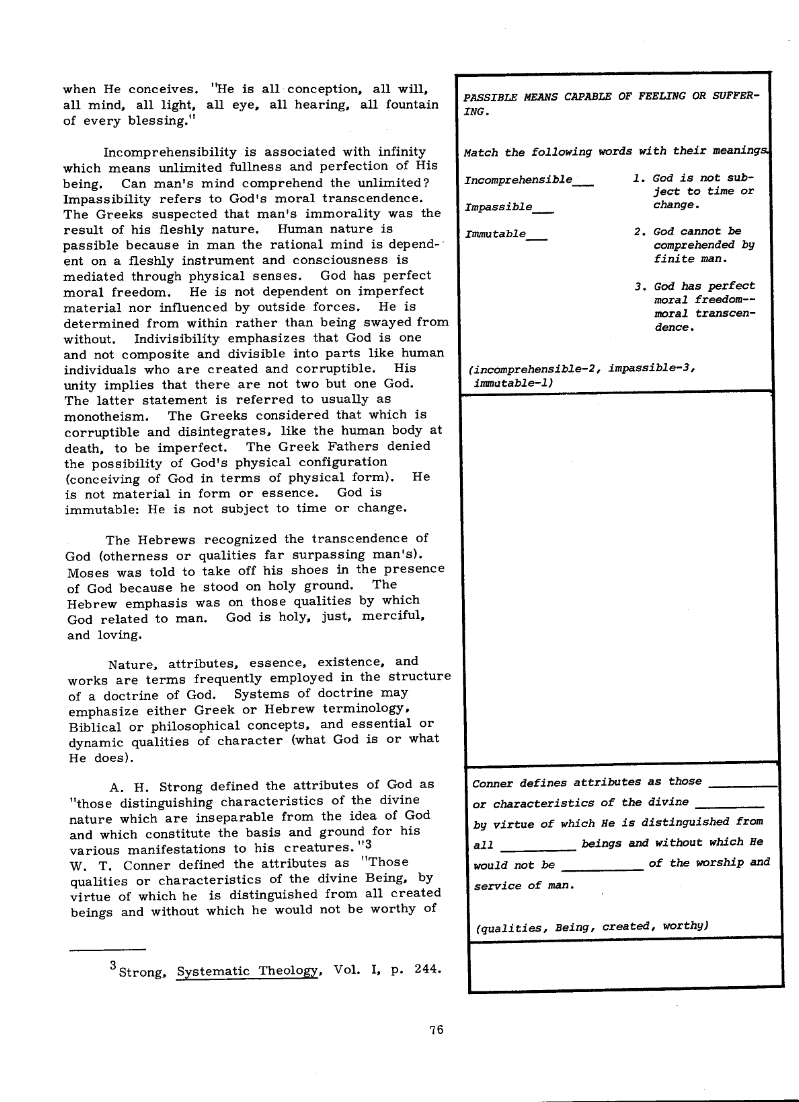 when He conceives. "He is all conception, all will, all mind, all light, all eye, all hearing, all fountain of every blessing."

Incomprehensibility is associated with infinity which means unlimited fullness and perfection of His being. Can man's mind comprehend the unlimited? Impassibility refers to God's moral transcendence. The Greeks suspected that man's immorality was the result of his fleshly nature. Human nature is passible because in man the rational mind is dependent on a fleshly instrument and consciousness is mediated through physical senses. God has perfect moral freedom. He is not dependent on imperfect material nor influenced by outside forces. He is determined from within rather than being swayed from without. Indivisibility emphasizes that God is one and not composite and divisible into parts like human individuals who are created and corruptible. His unity implies that there are not two but one God. The latter statement is referred to usually as monotheism. The Greeks considered that which is corruptible and disintegrates, like the human body at death, to be imperfect. The Greek Fathers denied the possibility of God's physical configuration (conceiving of God in terms of physical form). He is not material in form or essence. God is immutable: He is not subject to time or change.

The Hebrews recognized the transcendence of God (otherness or qualities far surpassing man's). Moses was told to take off his shoes in the presence of God because he stood on holy ground. The Hebrew emphasis was on those qualities by which God related to man. God is holy, just, merciful, and loving.

Nature, attributes, essence, existence, and works are terms frequently employed in the structure of a doctrine of God. Systems of doctrine may emphasize either Greek or Hebrew terminology, Biblical or philosophical concepts, and essential or dynamic qualities of character (what God is or what He does).

A. H. Strong defined the attributes of God as "those distinguishing characteristics of the divine nature which are inseparable from the idea of God and which constitute the basis and ground for his various manifestations to his creatures."$^3$ W. T. Conner defined the attributes as "Those qualities or characteristics of the divine Being, by virtue of which he is distinguished from all created beings and without which he would not be worthy of

$^3$Strong, Systematic Theology, Vol. I, p. 244.

PASSIBLE MEANS CAPABLE OF FEELING OR SUFFERING.

Match the following words with their meanings.

Incomprehensible___
Impassible___
Immutable___

1. God is not subject to time or change.
2. God cannot be comprehended by finite man.
3. God has perfect moral freedom--moral transcendence.

(incomprehensible-2, impassible-3, immutable-1)

Conner defines attributes as those _________ or characteristics of the divine _________ by virtue of which He is distinguished from all _________ beings and without which He would not be _________ of the worship and service of man.

(qualities, Being, created, worthy)

76